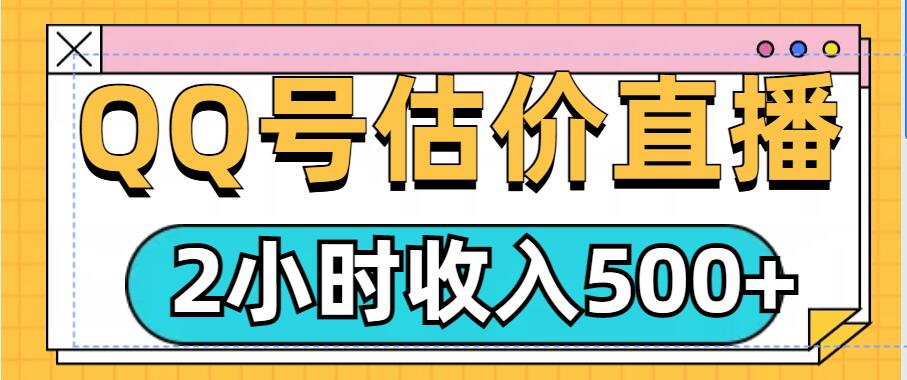 QQ号估价直播

2小时收入500+